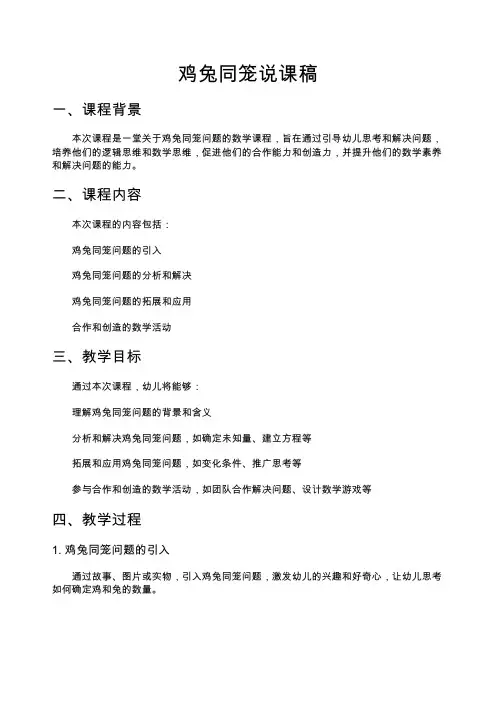 鸡兔同笼说课稿

一、课程背景

本次课程是一堂关于鸡兔同笼问题的数学课程，旨在通过引导幼儿思考和解决问题，培养他们的逻辑思维和数学思维，促进他们的合作能力和创造力，并提升他们的数学素养和解决问题的能力。

二、课程内容

本次课程的内容包括：

鸡兔同笼问题的引入

鸡兔同笼问题的分析和解决

鸡兔同笼问题的拓展和应用

合作和创造的数学活动

三、教学目标

通过本次课程，幼儿将能够：

理解鸡兔同笼问题的背景和含义

分析和解决鸡兔同笼问题，如确定未知量、建立方程等

拓展和应用鸡兔同笼问题，如变化条件、推广思考等

参与合作和创造的数学活动，如团队合作解决问题、设计数学游戏等

四、教学过程

1. 鸡兔同笼问题的引入

通过故事、图片或实物，引入鸡兔同笼问题，激发幼儿的兴趣和好奇心，让幼儿思考如何确定鸡和兔的数量。